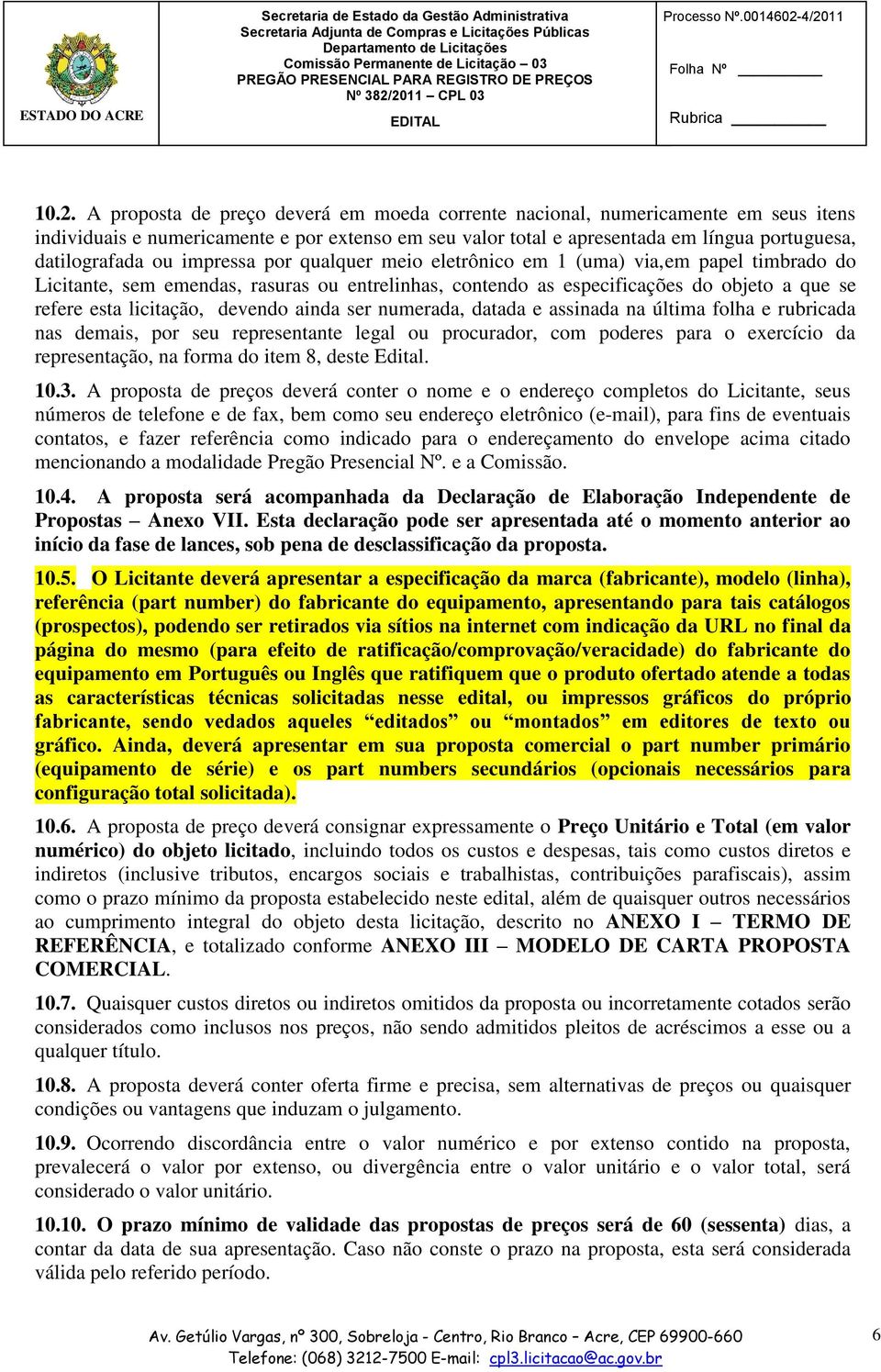 ESTADO DO ACRE

Secretaria de Estado da Gestão Administrativa
Secretaria Adjunta de Compras e Licitações Públicas
Departamento de Licitações
Comissão Permanente de Licitação – 03
PREGÃO PRESENCIAL PARA REGISTRO DE PREÇOS
Nº 382/2011 – CPL 03
EDITAL

Processo Nº.0014602-4/2011
Folha Nº
Rubrica

10.2. A proposta de preço deverá em moeda corrente nacional, numericamente em seus itens individuais e numericamente e por extenso em seu valor total e apresentada em língua portuguesa, datilografada ou impressa por qualquer meio eletrônico em 1 (uma) via,em papel timbrado do Licitante, sem emendas, rasuras ou entrelinhas, contendo as especificações do objeto a que se refere esta licitação, devendo ainda ser numerada, datada e assinada na última folha e rubricada nas demais, por seu representante legal ou procurador, com poderes para o exercício da representação, na forma do item 8, deste Edital.

10.3. A proposta de preços deverá conter o nome e o endereço completos do Licitante, seus números de telefone e de fax, bem como seu endereço eletrônico (e-mail), para fins de eventuais contatos, e fazer referência como indicado para o endereçamento do envelope acima citado mencionando a modalidade Pregão Presencial Nº. e a Comissão.

10.4. A proposta será acompanhada da Declaração de Elaboração Independente de Propostas – Anexo VII. Esta declaração pode ser apresentada até o momento anterior ao início da fase de lances, sob pena de desclassificação da proposta.

10.5. O Licitante deverá apresentar a especificação da marca (fabricante), modelo (linha), referência (part number) do fabricante do equipamento, apresentando para tais catálogos (prospectos), podendo ser retirados via sítios na internet com indicação da URL no final da página do mesmo (para efeito de ratificação/comprovação/veracidade) do fabricante do equipamento em Português ou Inglês que ratifiquem que o produto ofertado atende a todas as características técnicas solicitadas nesse edital, ou impressos gráficos do próprio fabricante, sendo vedados aqueles “editados” ou “montados” em editores de texto ou gráfico. Ainda, deverá apresentar em sua proposta comercial o part number primário (equipamento de série) e os part numbers secundários (opcionais necessários para configuração total solicitada).

10.6. A proposta de preço deverá consignar expressamente o Preço Unitário e Total (em valor numérico) do objeto licitado, incluindo todos os custos e despesas, tais como custos diretos e indiretos (inclusive tributos, encargos sociais e trabalhistas, contribuições parafiscais), assim como o prazo mínimo da proposta estabelecido neste edital, além de quaisquer outros necessários ao cumprimento integral do objeto desta licitação, descrito no ANEXO I – TERMO DE REFERÊNCIA, e totalizado conforme ANEXO III – MODELO DE CARTA PROPOSTA COMERCIAL.

10.7. Quaisquer custos diretos ou indiretos omitidos da proposta ou incorretamente cotados serão considerados como inclusos nos preços, não sendo admitidos pleitos de acréscimos a esse ou a qualquer título.

10.8. A proposta deverá conter oferta firme e precisa, sem alternativas de preços ou quaisquer condições ou vantagens que induzam o julgamento.

10.9. Ocorrendo discordância entre o valor numérico e por extenso contido na proposta, prevalecerá o valor por extenso, ou divergência entre o valor unitário e o valor total, será considerado o valor unitário.

10.10. O prazo mínimo de validade das propostas de preços será de 60 (sessenta) dias, a contar da data de sua apresentação. Caso não conste o prazo na proposta, esta será considerada válida pelo referido período.

Av. Getúlio Vargas, nº 300, Sobreloja - Centro, Rio Branco – Acre, CEP 69900-660
Telefone: (068) 3212-7500 E-mail: cpl3.licitacao@ac.gov.br

6